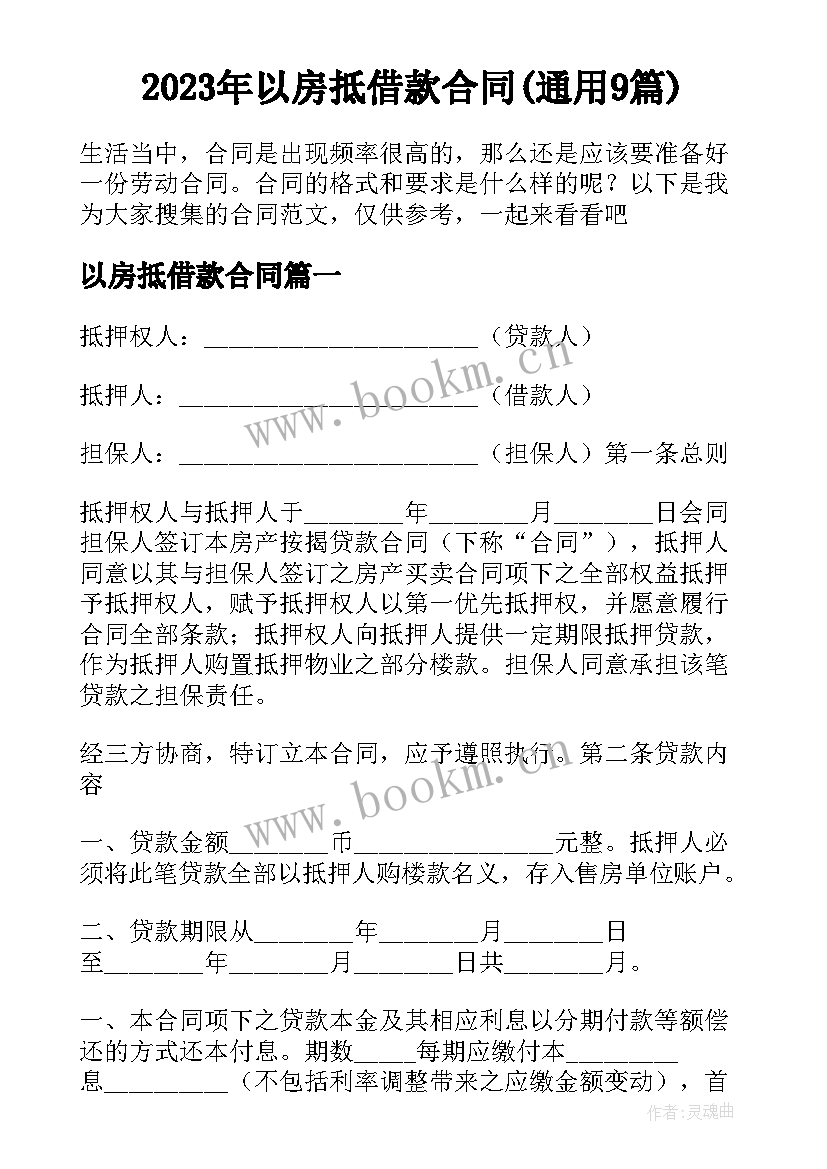 2023年以房抵借款合同(通用9篇)

生活当中，合同是出现频率很高的，那么还是应该要准备好一份劳动合同。合同的格式和要求是什么样的呢？以下是我为大家搜集的合同范文，仅供参考，一起来看看吧

以房抵借款合同篇一

抵押权人：______________________（贷款人）

抵押人：________________________（借款人）

担保人：________________________（担保人）第一条总则

抵押权人与抵押人于________年________月________日会同担保人签订本房产按揭贷款合同（下称“合同”），抵押人同意以其与担保人签订之房产买卖合同项下之全部权益抵押予抵押权人，赋予抵押权人以第一优先抵押权，并愿意履行合同全部条款；抵押权人向抵押人提供一定期限抵押贷款，作为抵押人购置抵押物业之部分楼款。担保人同意承担该笔贷款之担保责任。

经三方协商，特订立本合同，应予遵照执行。第二条贷款内容

一、贷款金额________币________________元整。抵押人必须将此笔贷款全部以抵押人购楼款名义，存入售房单位账户。

二、贷款期限从________年________月________日至________年________月________日共________月。

一、本合同项下之贷款本金及其相应利息以分期付款等额偿还的方式还本付息。期数_____每期应缴付本_________息__________（不包括利率调整带来之应缴金额变动），首

www.bookm.cn

www.bookm.cn

作者：灵魂曲